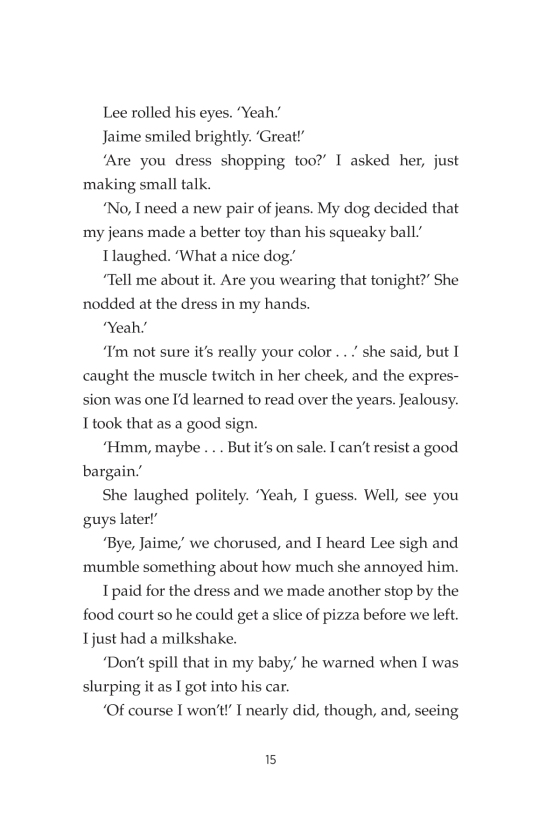 Lee rolled his eyes. 'Yeah.'

Jaime smiled brightly. 'Great!'

'Are you dress shopping too?' I asked her, just making small talk.

'No, I need a new pair of jeans. My dog decided that my jeans made a better toy than his squeaky ball.'

I laughed. 'What a nice dog.'

'Tell me about it. Are you wearing that tonight?' She nodded at the dress in my hands.

'Yeah.'

'I'm not sure it's really your color . . .' she said, but I caught the muscle twitch in her cheek, and the expression was one I'd learned to read over the years. Jealousy. I took that as a good sign.

'Hmm, maybe . . . But it's on sale. I can't resist a good bargain.'

She laughed politely. 'Yeah, I guess. Well, see you guys later!'

'Bye, Jaime,' we chorused, and I heard Lee sigh and mumble something about how much she annoyed him.

I paid for the dress and we made another stop by the food court so he could get a slice of pizza before we left. I just had a milkshake.

'Don't spill that in my baby,' he warned when I was slurping it as I got into his car.

'Of course I won't!' I nearly did, though, and, seeing

15